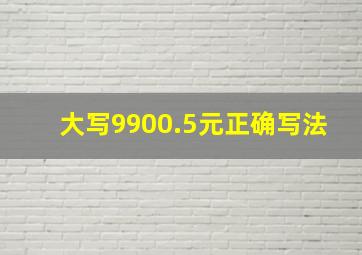 大写9900.5元正确写法